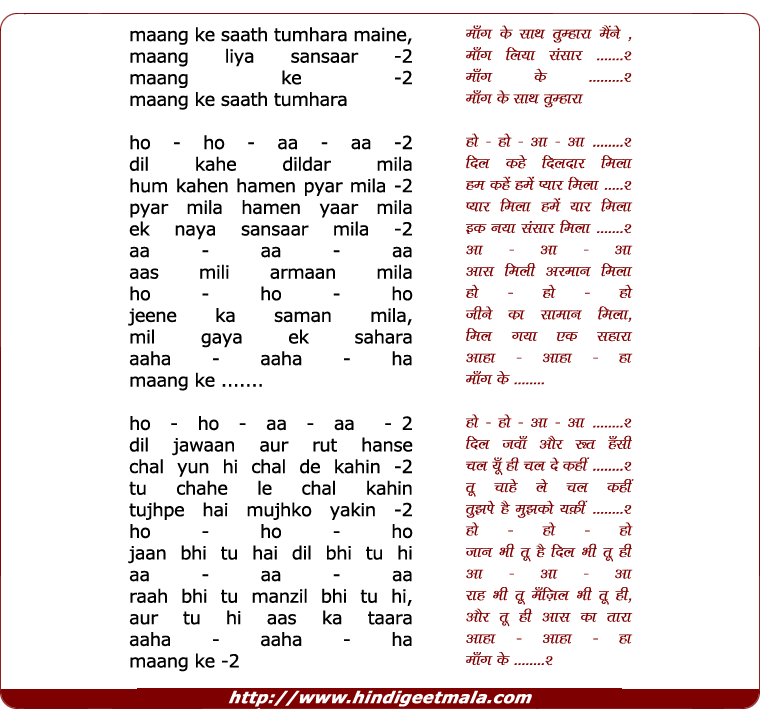 maang ke saath tumhara maine,
maang liya sansaar -2
maang ke -2
maang ke saath tumhara

ho - ho - aa - aa -2
dil kahe dildar mila
hum kahen hamen pyar mila -2
pyar mila hamen yaar mila
ek naya sansaar mila -2
aa - aa - aa
aas mili armaan mila
ho - ho - ho
jeene ka saman mila,
mil gaya ek sahara
aaha - aaha - ha
maang ke .......

ho - ho - aa - aa - 2
dil jawaan aur rut hanse
chal yun hi chal de kahin -2
tu chahe le chal kahin
tujhpe hai mujhko yakin -2
ho - ho - ho
jaan bhi tu hai dil bhi tu hi
aa - aa - aa
raah bhi tu manzil bhi tu hi,
aur tu hi aas ka taara
aaha - aaha - ha
maang ke -2

माँग के साथ तुम्हारा मैंने ,
माँग लिया संसार .......२
माँग के .........२
माँग के साथ तुम्हारा

हो - हो - आ - आ ........२
दिल कहे दिलदार मिला
हम कहें हमें प्यार मिला .....२
प्यार मिला हमें यार मिला
इक नया संसार मिला .......२
आ - आ - आ
आस मिली अरमान मिला
हो - हो - हो
जीने का सामान मिला,
मिल गया एक सहारा
आहा - आहा - हा
माँग के ........

हो - हो - आ - आ ........२
दिल जवाँ और रूत हँसी
चल यूँ ही चल दे कहीं ........२
तू चाहे ले चल कहीं
तुझपे है मुझको यक़ीं ........२
हो - हो - हो
जान भी तू है दिल भी तू ही
आ - आ - आ
राह भी तू मँज़िल भी तू ही,
और तू ही आस का तारा
आहा - आहा - हा
माँग के ........२

http://www.hindigeetmala.com